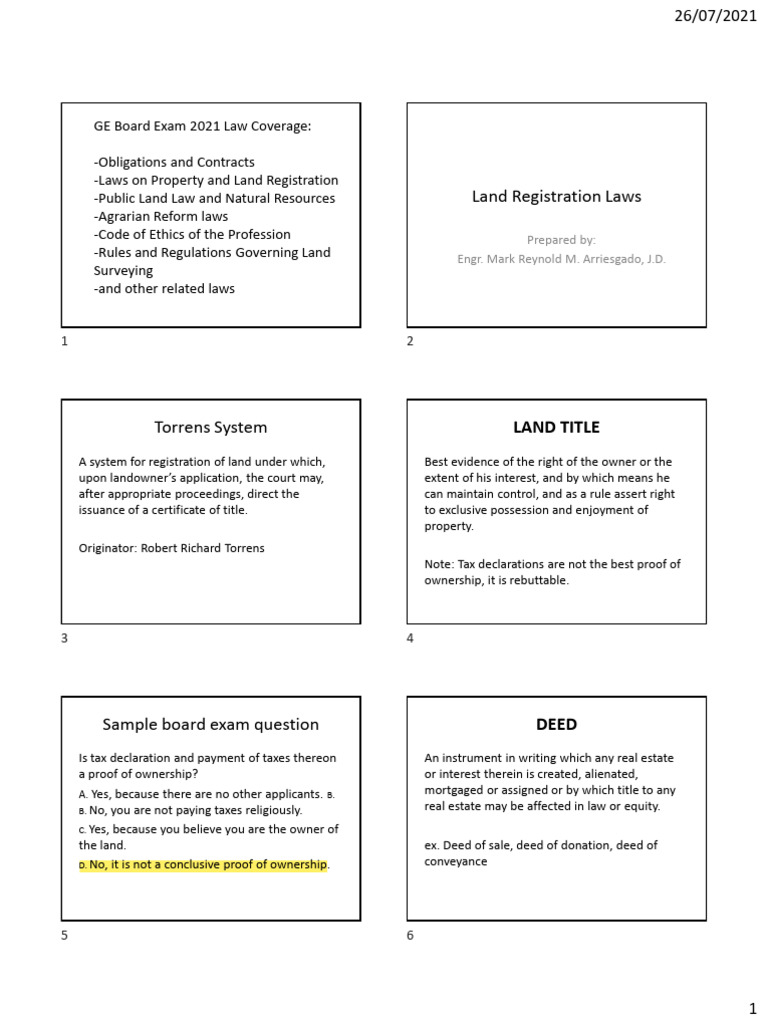 26/07/2021

GE Board Exam 2021 Law Coverage:

-Obligations and Contracts
-Laws on Property and Land Registration
-Public Land Law and Natural Resources
-Agrarian Reform laws
-Code of Ethics of the Profession
-Rules and Regulations Governing Land Surveying
-and other related laws

1

Land Registration Laws

Prepared by:
Engr. Mark Reynold M. Arriesgado, J.D.

2

Torrens System

A system for registration of land under which, upon landowner's application, the court may, after appropriate proceedings, direct the issuance of a certificate of title.

Originator: Robert Richard Torrens

3

LAND TITLE

Best evidence of the right of the owner or the extent of his interest, and by which means he can maintain control, and as a rule assert right to exclusive possession and enjoyment of property.

Note: Tax declarations are not the best proof of ownership, it is rebuttable.

4

Sample board exam question

Is tax declaration and payment of taxes thereon a proof of ownership?
A. Yes, because there are no other applicants. B.
B. No, you are not paying taxes religiously.
C. Yes, because you believe you are the owner of the land.
D. No, it is not a conclusive proof of ownership.

5

DEED

An instrument in writing which any real estate or interest therein is created, alienated, mortgaged or assigned or by which title to any real estate may be affected in law or equity.

ex. Deed of sale, deed of donation, deed of conveyance

6

1